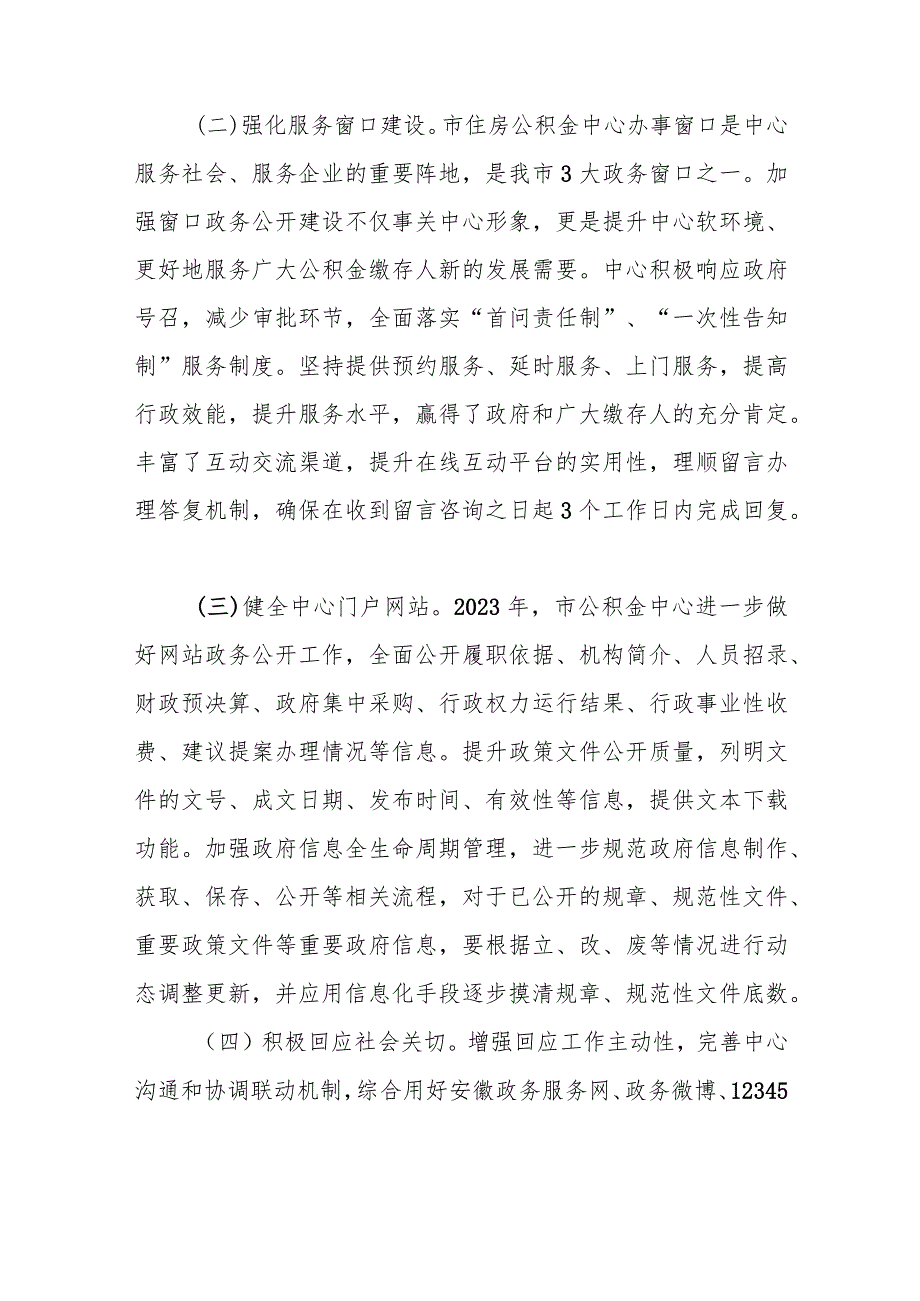 (二)强化服务窗口建设。市住房公积金中心办事窗口是中心服务社会、服务企业的重要阵地，是我市3大政务窗口之一。加强窗口政务公开建设不仅事关中心形象，更是提升中心软环境、更好地服务广大公积金缴存人新的发展需要。中心积极响应政府号召，减少审批环节，全面落实“首问责任制”、“一次性告知制”服务制度。坚持提供预约服务、延时服务、上门服务，提高行政效能，提升服务水平，赢得了政府和广大缴存人的充分肯定。丰富了互动交流渠道，提升在线互动平台的实用性，理顺留言办理答复机制，确保在收到留言咨询之日起3个工作日内完成回复。

(三)健全中心门户网站。2023年，市公积金中心进一步做好网站政务公开工作，全面公开履职依据、机构简介、人员招录、财政预决算、政府集中采购、行政权力运行结果、行政事业性收费、建议提案办理情况等信息。提升政策文件公开质量，列明文件的文号、成文日期、发布时间、有效性等信息，提供文本下载功能。加强政府信息全生命周期管理，进一步规范政府信息制作、获取、保存、公开等相关流程，对于已公开的规章、规范性文件、重要政策文件等重要政府信息，要根据立、改、废等情况进行动态调整更新，并应用信息化手段逐步摸清规章、规范性文件底数。

（四）积极回应社会关切。增强回应工作主动性，完善中心沟通和协调联动机制，综合用好安徽政务服务网、政务微博、12345